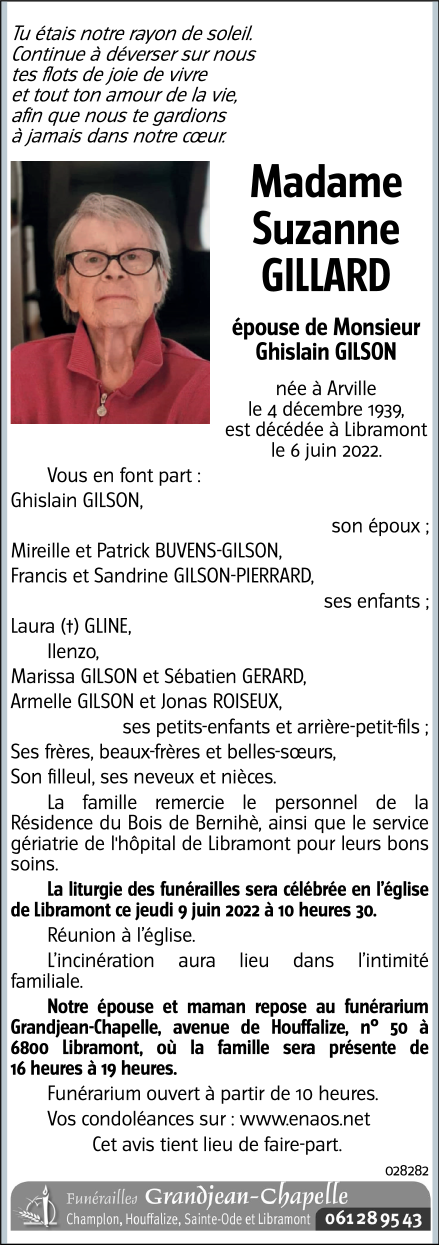 Tu étais notre rayon de soleil.
Continue à déverser sur nous
tes flots de joie de vivre
et tout ton amour de la vie,
afin que nous te gardions
à jamais dans notre cœur.

Madame
Suzanne
GILLARD

épouse de Monsieur
Ghislain GILSON

née à Arville
le 4 décembre 1939,
est décédée à Libramont
le 6 juin 2022.

Vous en font part :
Ghislain GILSON,
son époux ;
Mireille et Patrick BUVENS-GILSON,
Francis et Sandrine GILSON-PIERRARD,
ses enfants ;
Laura (†) GLINE,
Ilenzo,
Marissa GILSON et Sébatien GERARD,
Armelle GILSON et Jonas ROISEUX,
ses petits-enfants et arrière-petit-fils ;
Ses frères, beaux-frères et belles-sœurs,
Son filleul, ses neveux et nièces.

La famille remercie le personnel de la Résidence du Bois de Bernihè, ainsi que le service gériatrie de l'hôpital de Libramont pour leurs bons soins.

La liturgie des funérailles sera célébrée en l'église de Libramont ce jeudi 9 juin 2022 à 10 heures 30.

Réunion à l'église.

L'incinération aura lieu dans l'intimité familiale.

Notre épouse et maman repose au funérarium Grandjean-Chapelle, avenue de Houffalize, n° 50 à 6800 Libramont, où la famille sera présente de 16 heures à 19 heures.

Funérarium ouvert à partir de 10 heures.

Vos condoléances sur : www.enaos.net

Cet avis tient lieu de faire-part.

028282

Funérailles Grandjean-Chapelle
Champlon, Houffalize, Sainte-Ode et Libramont 061 28 95 43